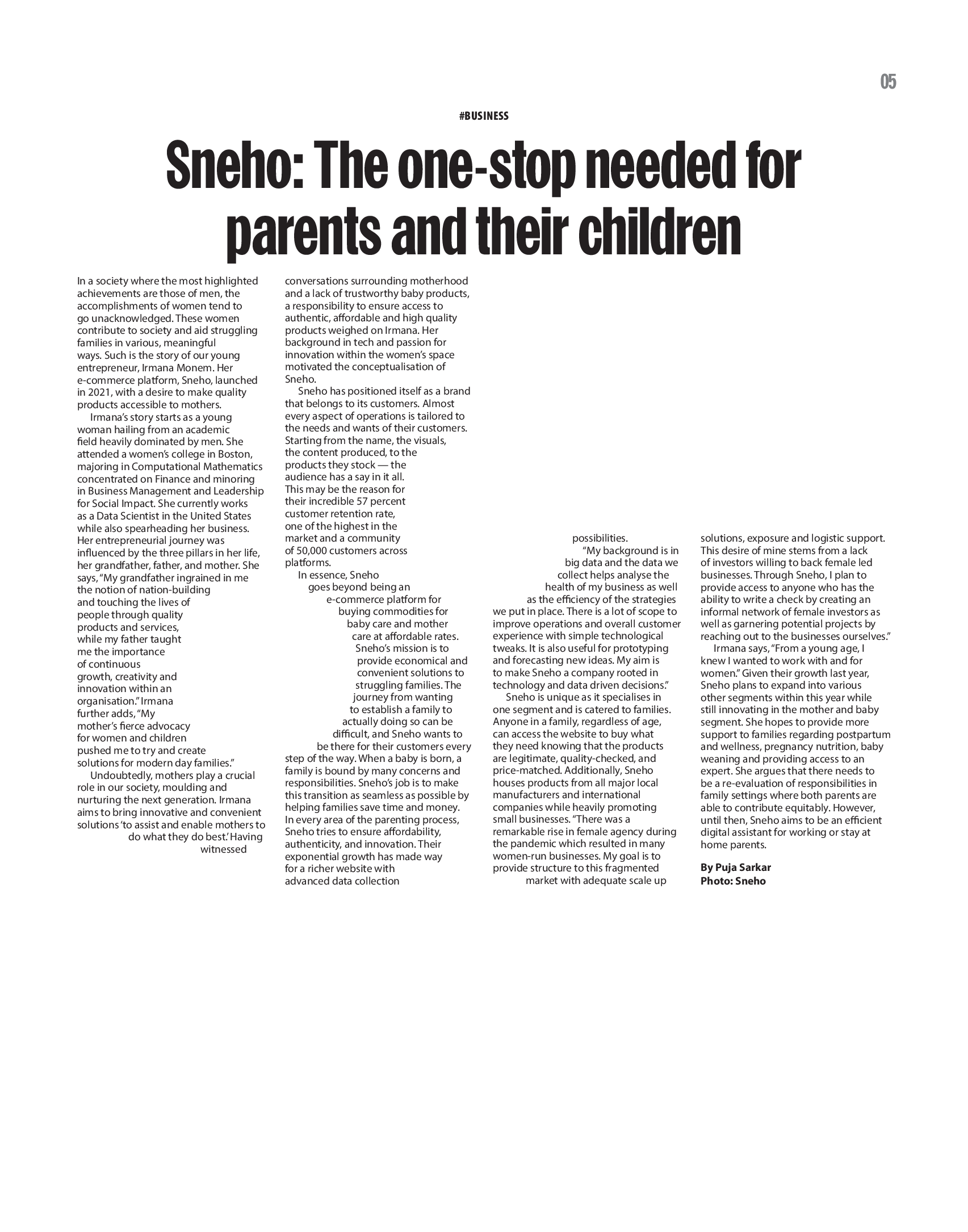 05

#BUSINESS

Sneho: The one-stop needed for parents and their children

In a society where the most highlighted achievements are those of men, the accomplishments of women tend to go unacknowledged. These women contribute to society and aid struggling families in various, meaningful ways. Such is the story of our young entrepreneur, Irmana Monem. Her e-commerce platform, Sneho, launched in 2021, with a desire to make quality products accessible to mothers.

Irmana's story starts as a young woman hailing from an academic field heavily dominated by men. She attended a women's college in Boston, majoring in Computational Mathematics concentrated on Finance and minoring in Business Management and Leadership for Social Impact. She currently works as a Data Scientist in the United States while also spearheading her business. Her entrepreneurial journey was influenced by the three pillars in her life, her grandfather, father, and mother. She says, "My grandfather ingrained in me the notion of nation-building and touching the lives of people through quality products and services, while my father taught me the importance of continuous growth, creativity and innovation within an organisation." Irmana further adds, "My mother's fierce advocacy for women and children pushed me to try and create solutions for modern day families."

Undoubtedly, mothers play a crucial role in our society, moulding and nurturing the next generation. Irmana aims to bring innovative and convenient solutions 'to assist and enable mothers to do what they do best.' Having witnessed conversations surrounding motherhood and a lack of trustworthy baby products, a responsibility to ensure access to authentic, affordable and high quality products weighed on Irmana. Her background in tech and passion for innovation within the women's space motivated the conceptualisation of Sneho.

Sneho has positioned itself as a brand that belongs to its customers. Almost every aspect of operations is tailored to the needs and wants of their customers. Starting from the name, the visuals, the content produced, to the products they stock — the audience has a say in it all. This may be the reason for their incredible 57 percent customer retention rate, one of the highest in the market and a community of 50,000 customers across platforms.

In essence, Sneho goes beyond being an e-commerce platform for buying commodities for baby care and mother care at affordable rates. Sneho's mission is to provide economical and convenient solutions to struggling families. The journey from wanting to establish a family to actually doing so can be difficult, and Sneho wants to be there for their customers every step of the way. When a baby is born, a family is bound by many concerns and responsibilities. Sneho's job is to make this transition as seamless as possible by helping families save time and money. In every area of the parenting process, Sneho tries to ensure affordability, authenticity, and innovation. Their exponential growth has made way for a richer website with advanced data collection possibilities.

"My background is in big data and the data we collect helps analyse the health of my business as well as the efficiency of the strategies we put in place. There is a lot of scope to improve operations and overall customer experience with simple technological tweaks. It is also useful for prototyping and forecasting new ideas. My aim is to make Sneho a company rooted in technology and data driven decisions."

Sneho is unique as it specialises in one segment and is catered to families. Anyone in a family, regardless of age, can access the website to buy what they need knowing that the products are legitimate, quality-checked, and price-matched. Additionally, Sneho houses products from all major local manufacturers and international companies while heavily promoting small businesses. "There was a remarkable rise in female agency during the pandemic which resulted in many women-run businesses. My goal is to provide structure to this fragmented market with adequate scale up solutions, exposure and logistic support. This desire of mine stems from a lack of investors willing to back female led businesses. Through Sneho, I plan to provide access to anyone who has the ability to write a check by creating an informal network of female investors as well as garnering potential projects by reaching out to the businesses ourselves."

Irmana says, "From a young age, I knew I wanted to work with and for women." Given their growth last year, Sneho plans to expand into various other segments within this year while still innovating in the mother and baby segment. She hopes to provide more support to families regarding postpartum and wellness, pregnancy nutrition, baby weaning and providing access to an expert. She argues that there needs to be a re-evaluation of responsibilities in family settings where both parents are able to contribute equitably. However, until then, Sneho aims to be an efficient digital assistant for working or stay at home parents.

By Puja Sarkar
Photo: Sneho